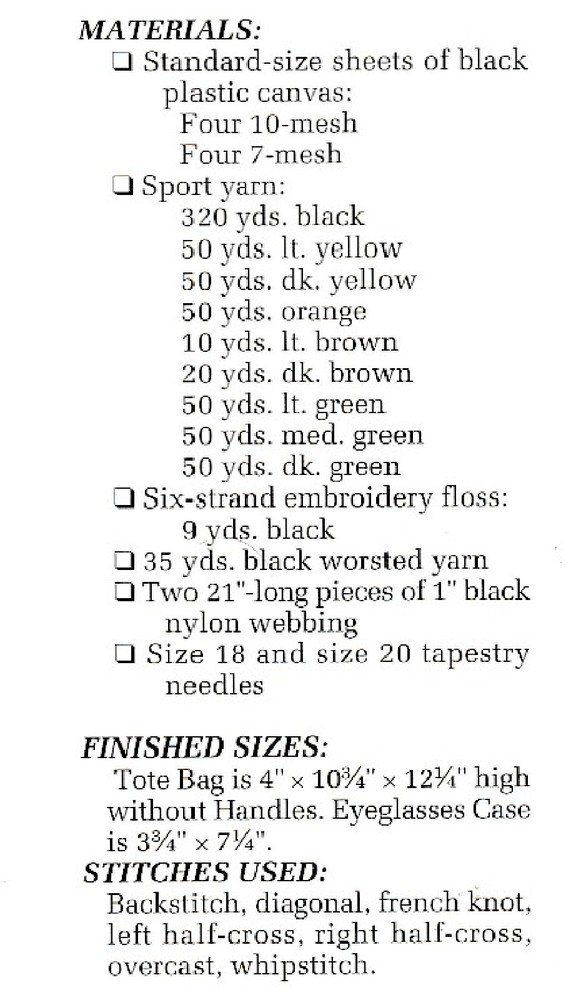 MATERIALS:

❑ Standard-size sheets of black plastic canvas:
Four 10-mesh
Four 7-mesh

❑ Sport yarn:
320 yds. black
50 yds. lt. yellow
50 yds. dk. yellow
50 yds. orange
10 yds. lt. brown
20 yds. dk. brown
50 yds. lt. green
50 yds. med. green
50 yds. dk. green

❑ Six-strand embroidery floss:
9 yds. black

❑ 35 yds. black worsted yarn

❑ Two 21"-long pieces of 1" black nylon webbing

❑ Size 18 and size 20 tapestry needles

FINISHED SIZES:
Tote Bag is 4" × 10¾" × 12¼" high without Handles. Eyeglasses Case is 3¾" × 7¼".

STITCHES USED:
Backstitch, diagonal, french knot, left half-cross, right half-cross, overcast, whipstitch.